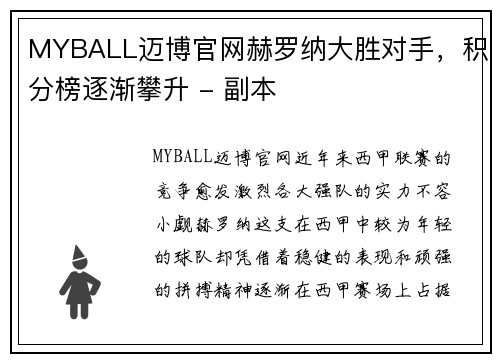 MYBALL迈博官网赫罗纳大胜对手，积分榜逐渐攀升 - 副本

MYBALL迈博官网近年来西甲联赛的竞争愈发激烈各大强队的实力不容小觑赫罗纳这支在西甲中较为年轻的球队却凭借着稳健的表现和顽强的拼搏精神逐渐在西甲赛场上占据